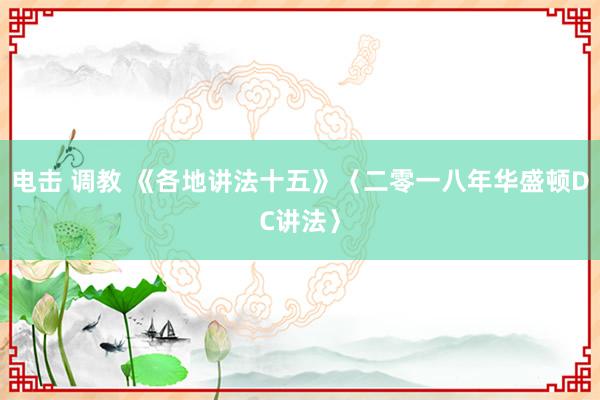 电击 调教 《各地讲法十五》〈二零一八年华盛顿DC讲法〉